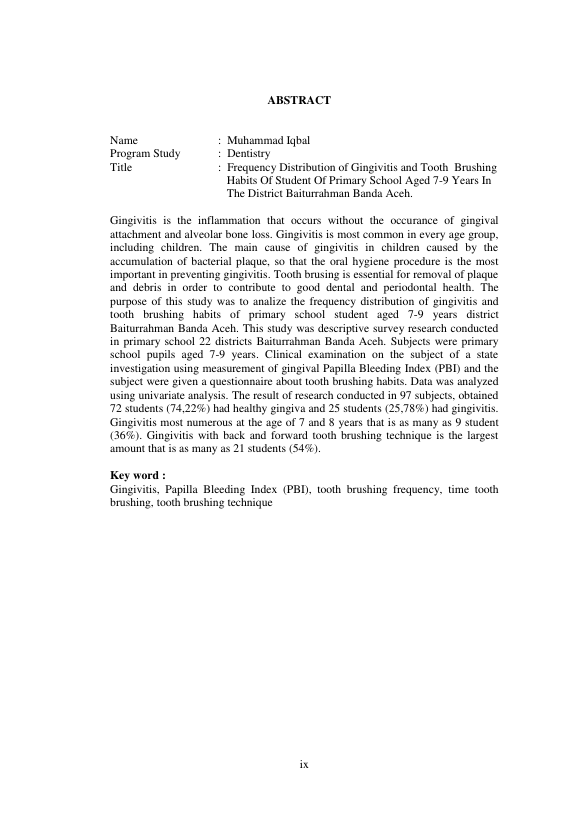 ABSTRACT

Name : Muhammad Iqbal
Program Study : Dentistry
Title : Frequency Distribution of Gingivitis and Tooth Brushing Habits Of Student Of Primary School Aged 7-9 Years In The District Baiturrahman Banda Aceh.

Gingivitis is the inflammation that occurs without the occurance of gingival attachment and alveolar bone loss. Gingivitis is most common in every age group, including children. The main cause of gingivitis in children caused by the accumulation of bacterial plaque, so that the oral hygiene procedure is the most important in preventing gingivitis. Tooth brusing is essential for removal of plaque and debris in order to contribute to good dental and periodontal health. The purpose of this study was to analize the frequency distribution of gingivitis and tooth brushing habits of primary school student aged 7-9 years district Baiturrahman Banda Aceh. This study was descriptive survey research conducted in primary school 22 districts Baiturrahman Banda Aceh. Subjects were primary school pupils aged 7-9 years. Clinical examination on the subject of a state investigation using measurement of gingival Papilla Bleeding Index (PBI) and the subject were given a questionnaire about tooth brushing habits. Data was analyzed using univariate analysis. The result of research conducted in 97 subjects, obtained 72 students (74,22%) had healthy gingiva and 25 students (25,78%) had gingivitis. Gingivitis most numerous at the age of 7 and 8 years that is as many as 9 student (36%). Gingivitis with back and forward tooth brushing technique is the largest amount that is as many as 21 students (54%).

Key word :
Gingivitis, Papilla Bleeding Index (PBI), tooth brushing frequency, time tooth brushing, tooth brushing technique

ix